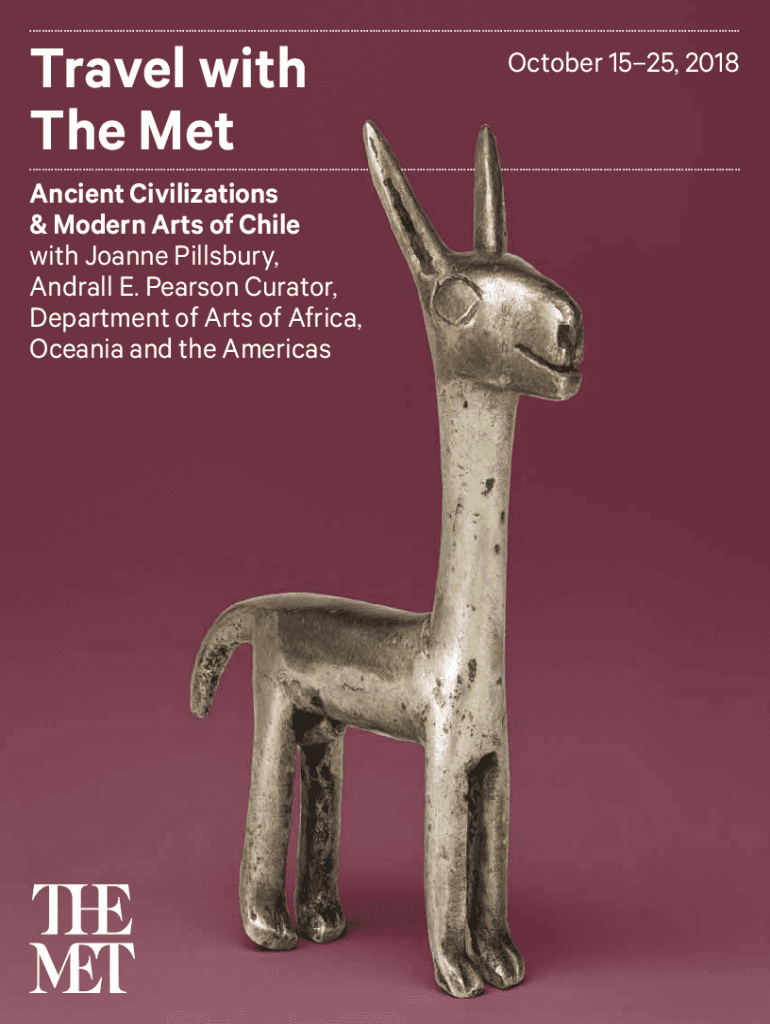 Travel with The Met

October 15–25, 2018

Ancient Civilizations & Modern Arts of Chile with Joanne Pillsbury, Andrall E. Pearson Curator, Department of Arts of Africa, Oceania and the Americas

THE MET